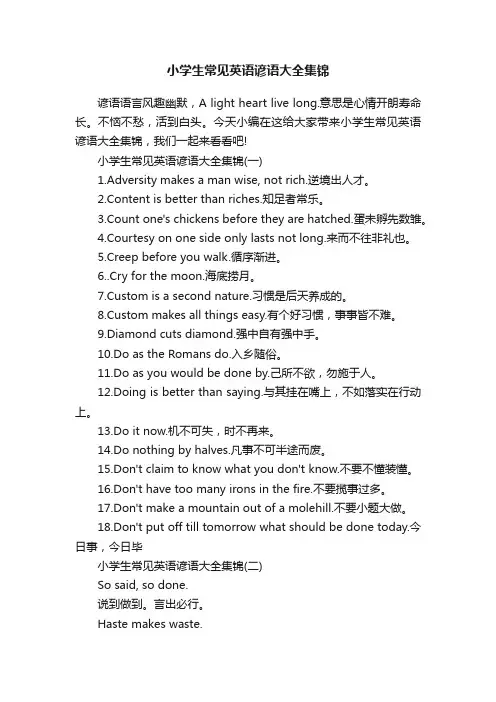 小学生常见英语谚语大全集锦

谚语语言风趣幽默，A light heart live long.意思是心情开朗寿命长。不恼不愁，活到白头。今天小编在这给大家带来小学生常见英语谚语大全集锦，我们一起来看看吧!

小学生常见英语谚语大全集锦(一)

1.Adversity makes a man wise, not rich.逆境出人才。

2.Content is better than riches.知足者常乐。

3.Count one's chickens before they are hatched.蛋未孵先数雏。

4.Courtesy on one side only lasts not long.来而不往非礼也。

5.Creep before you walk.循序渐进。

6..Cry for the moon.海底捞月。

7.Custom is a second nature.习惯是后天养成的。

8.Custom makes all things easy.有个好习惯，事事皆不难。

9.Diamond cuts diamond.强中自有强中手。

10.Do as the Romans do.入乡随俗。

11.Do as you would be done by.己所不欲，勿施于人。

12.Doing is better than saying.与其挂在嘴上，不如落实在行动上。

13.Do it now.机不可失，时不再来。

14.Do nothing by halves.凡事不可半途而废。

15.Don't claim to know what you don't know.不要不懂装懂。

16.Don't have too many irons in the fire.不要揽事过多。

17.Don't make a mountain out of a molehill.不要小题大做。

18.Don't put off till tomorrow what should be done today.今日事，今日毕

小学生常见英语谚语大全集锦(二)

So said, so done.

说到做到。言出必行。

Haste makes waste.